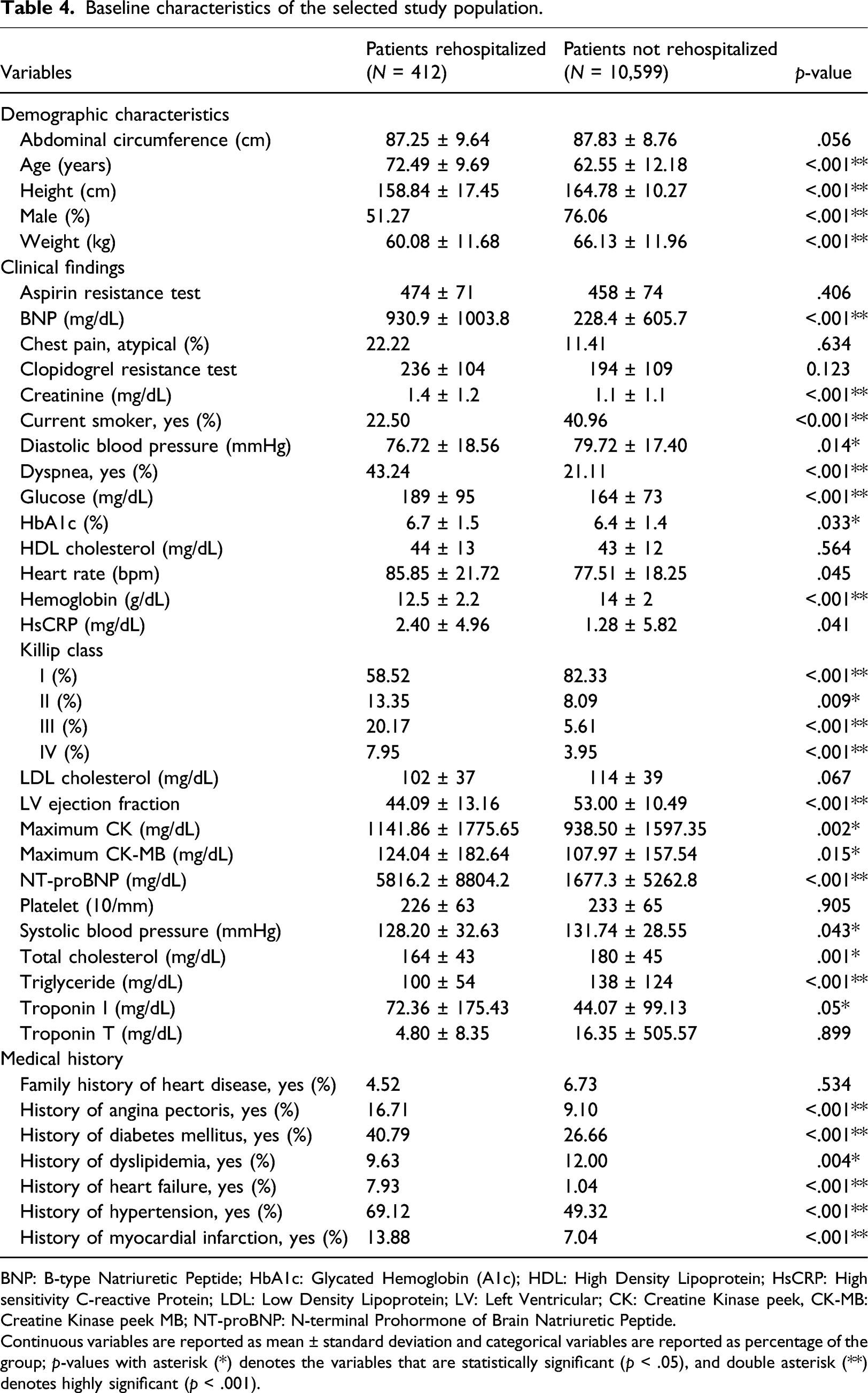 Table 4. Baseline characteristics of the selected study population.

| Variables | Patients rehospitalized (N = 412) | Patients not rehospitalized (N = 10,599) | p-value |
|---|---|---|---|
| Demographic characteristics | | | |
| Abdominal circumference (cm) | 87.25 ± 9.64 | 87.83 ± 8.76 | .056 |
| Age (years) | 72.49 ± 9.69 | 62.55 ± 12.18 | <.001** |
| Height (cm) | 158.84 ± 17.45 | 164.78 ± 10.27 | <.001** |
| Male (%) | 51.27 | 76.06 | <.001** |
| Weight (kg) | 60.08 ± 11.68 | 66.13 ± 11.96 | <.001** |
| Clinical findings | | | |
| Aspirin resistance test | 474 ± 71 | 458 ± 74 | .406 |
| BNP (mg/dL) | 930.9 ± 1003.8 | 228.4 ± 605.7 | <.001** |
| Chest pain, atypical (%) | 22.22 | 11.41 | .634 |
| Clopidogrel resistance test | 236 ± 104 | 194 ± 109 | 0.123 |
| Creatinine (mg/dL) | 1.4 ± 1.2 | 1.1 ± 1.1 | <.001** |
| Current smoker, yes (%) | 22.50 | 40.96 | <0.001** |
| Diastolic blood pressure (mmHg) | 76.72 ± 18.56 | 79.72 ± 17.40 | .014* |
| Dyspnea, yes (%) | 43.24 | 21.11 | <.001** |
| Glucose (mg/dL) | 189 ± 95 | 164 ± 73 | <.001** |
| HbA1c (%) | 6.7 ± 1.5 | 6.4 ± 1.4 | .033* |
| HDL cholesterol (mg/dL) | 44 ± 13 | 43 ± 12 | .564 |
| Heart rate (bpm) | 85.85 ± 21.72 | 77.51 ± 18.25 | .045 |
| Hemoglobin (g/dL) | 12.5 ± 2.2 | 14 ± 2 | <.001** |
| HsCRP (mg/dL) | 2.40 ± 4.96 | 1.28 ± 5.82 | .041 |
| Killip class | | | |
| I (%) | 58.52 | 82.33 | <.001** |
| II (%) | 13.35 | 8.09 | .009* |
| III (%) | 20.17 | 5.61 | <.001** |
| IV (%) | 7.95 | 3.95 | <.001** |
| LDL cholesterol (mg/dL) | 102 ± 37 | 114 ± 39 | .067 |
| LV ejection fraction | 44.09 ± 13.16 | 53.00 ± 10.49 | <.001** |
| Maximum CK (mg/dL) | 1141.86 ± 1775.65 | 938.50 ± 1597.35 | .002* |
| Maximum CK-MB (mg/dL) | 124.04 ± 182.64 | 107.97 ± 157.54 | .015* |
| NT-proBNP (mg/dL) | 5816.2 ± 8804.2 | 1677.3 ± 5262.8 | <.001** |
| Platelet (10/mm) | 226 ± 63 | 233 ± 65 | .905 |
| Systolic blood pressure (mmHg) | 128.20 ± 32.63 | 131.74 ± 28.55 | .043* |
| Total cholesterol (mg/dL) | 164 ± 43 | 180 ± 45 | .001* |
| Triglyceride (mg/dL) | 100 ± 54 | 138 ± 124 | <.001** |
| Troponin I (mg/dL) | 72.36 ± 175.43 | 44.07 ± 99.13 | .05* |
| Troponin T (mg/dL) | 4.80 ± 8.35 | 16.35 ± 505.57 | .899 |
| Medical history | | | |
| Family history of heart disease, yes (%) | 4.52 | 6.73 | .534 |
| History of angina pectoris, yes (%) | 16.71 | 9.10 | <.001** |
| History of diabetes mellitus, yes (%) | 40.79 | 26.66 | <.001** |
| History of dyslipidemia, yes (%) | 9.63 | 12.00 | .004* |
| History of heart failure, yes (%) | 7.93 | 1.04 | <.001** |
| History of hypertension, yes (%) | 69.12 | 49.32 | <.001** |
| History of myocardial infarction, yes (%) | 13.88 | 7.04 | <.001** |

BNP: B-type Natriuretic Peptide; HbA1c: Glycated Hemoglobin (A1c); HDL: High Density Lipoprotein; HsCRP: High sensitivity C-reactive Protein; LDL: Low Density Lipoprotein; LV: Left Ventricular; CK: Creatine Kinase peek, CK-MB: Creatine Kinase peek MB; NT-proBNP: N-terminal Prohormone of Brain Natriuretic Peptide.

Continuous variables are reported as mean ± standard deviation and categorical variables are reported as percentage of the group; p-values with asterisk (*) denotes the variables that are statistically significant (p < .05), and double asterisk (**) denotes highly significant (p < .001).